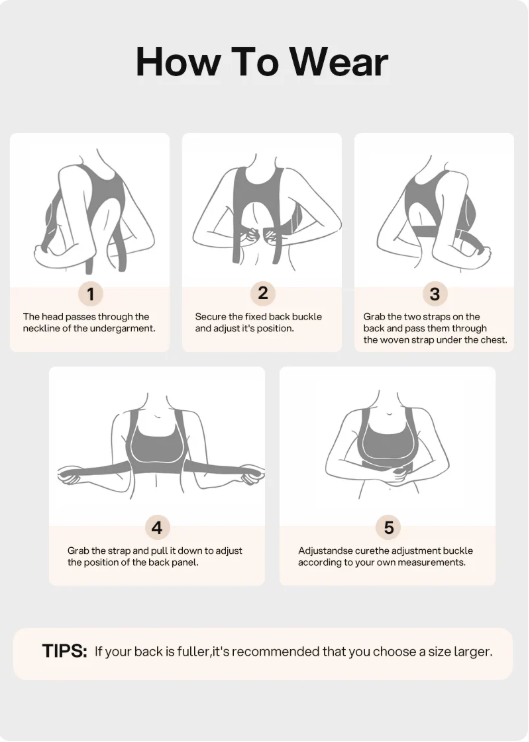 How To Wear

1
The head passes through the neckline of the undergarment.

2
Secure the fixed back buckle and adjust it's position.

3
Grab the two straps on the back and pass them through the woven strap under the chest.

4
Grab the strap and pull it down to adjust the position of the back panel.

5
Adjustandse curethe adjustment buckle according to your own measurements.

TIPS: If your back is fuller,it's recommended that you choose a size larger.